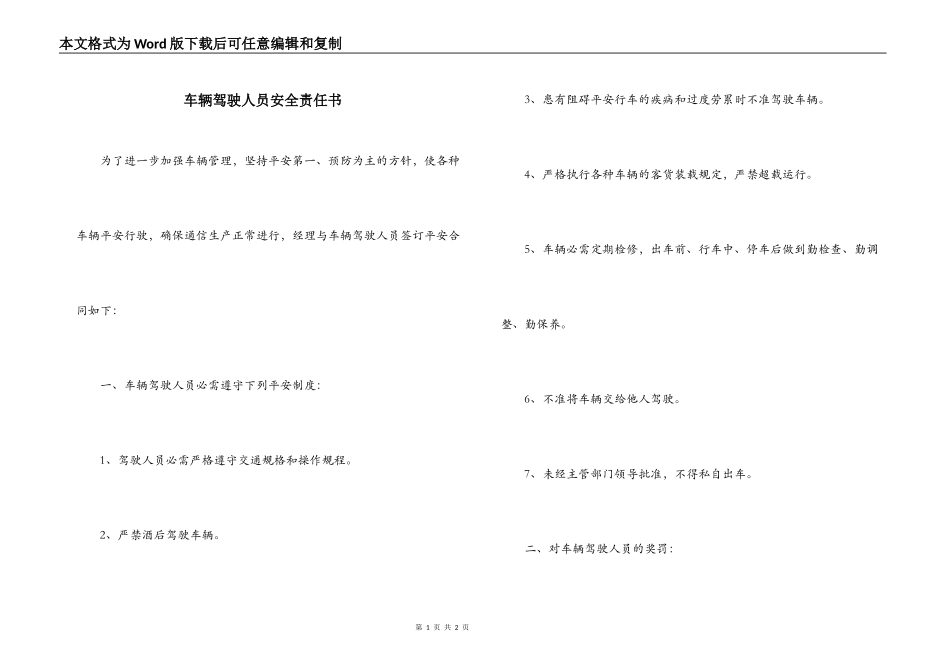 本文格式为Word版下载后可任意编辑和复制

车辆驾驶人员安全责任书

为了进一步加强车辆管理，坚持平安第一、预防为主的方针，使各种车辆平安行驶，确保通信生产正常进行，经理与车辆驾驶人员签订平安合同如下：

一、车辆驾驶人员必需遵守下列平安制度：

1、驾驶人员必需严格遵守交通规格和操作规程。

2、严禁酒后驾驶车辆。

3、患有阻碍平安行车的疾病和过度劳累时不准驾驶车辆。

4、严格执行各种车辆的客货装载规定，严禁超载运行。

5、车辆必需定期检修，出车前、行车中、停车后做到勤检查、勤调整、勤保养。

6、不准将车辆交给他人驾驶。

7、未经主管部门领导批准，不得私自出车。

二、对车辆驾驶人员的奖罚：

第 1 页 共 2 页